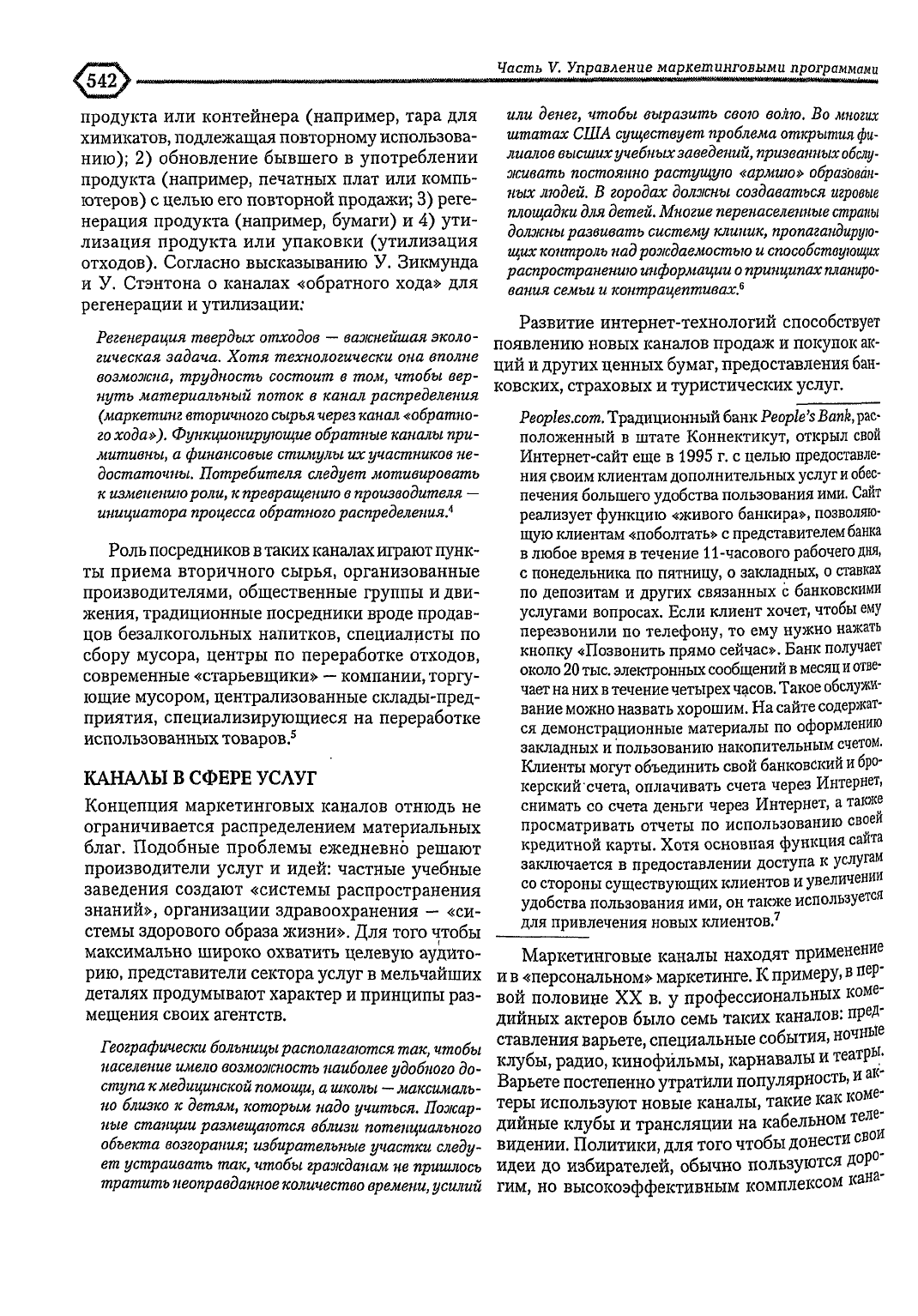 542

Часть V. Управление маркетинговыми программами

продукта или контейнера (например, тара для химикатов, подлежащая повторному использованию); 2) обновление бывшего в употреблении продукта (например, печатных плат или компьютеров) с целью его повторной продажи; 3) регенерация продукта (например, бумаги) и 4) утилизация продукта или упаковки (утилизация отходов). Согласно высказыванию У. Зикмунда и У. Стэнтона о каналах «обратного хода» для регенерации и утилизации:

Регенерация твердых отходов — важнейшая экологическая задача. Хотя технологически она вполне возможна, трудность состоит в том, чтобы вернуть материальный поток в канал распределения (маркетинг вторичного сырья через канал «обратного хода»). Функционирующие обратные каналы примитивны, а финансовые стимулы их участников недостаточны. Потребителя следует мотивировать к изменению роли, к превращению в производителя — инициатора процесса обратного распределения.$^{4}$

Роль посредников в таких каналах играют пункты приема вторичного сырья, организованные производителями, общественные группы и движения, традиционные посредники вроде продавцов безалкогольных напитков, специалисты по сбору мусора, центры по переработке отходов, современные «старьевщики» — компании, торгующие мусором, централизованные склады-предприятия, специализирующиеся на переработке использованных товаров.$^{5}$

КАНАЛЫ В СФЕРЕ УСЛУГ

Концепция маркетинговых каналов отнюдь не ограничивается распределением материальных благ. Подобные проблемы ежедневно решают производители услуг и идей: частные учебные заведения создают «системы распространения знаний», организации здравоохранения — «системы здорового образа жизни». Для того чтобы максимально широко охватить целевую аудиторию, представители сектора услуг в мельчайших деталях продумывают характер и принципы размещения своих агентств.

Географически больницы располагаются так, чтобы население имело возможность наиболее удобного доступа к медицинской помощи, а школы — максимально близко к детям, которым надо учиться. Пожарные станции размещаются вблизи потенциального объекта возгорания; избирательные участки следует устраивать так, чтобы гражданам не пришлось тратить неоправданное количество времени, усилий или денег, чтобы выразить свою волю. Во многих штатах США существует проблема открытия филиалов высших учебных заведений, призванных обслуживать постоянно растущую «армию» образованных людей. В городах должны создаваться игровые площадки для детей. Многие перенаселенные страны должны развивать систему клиник, пропагандирующих контроль над рождаемостью и способствующих распространению информации о принципах планирования семьи и контрацептивах.$^{6}$

Развитие интернет-технологий способствует появлению новых каналов продаж и покупок акций и других ценных бумаг, предоставления банковских, страховых и туристических услуг.

Peoples.com. Традиционный банк People's Bank, расположенный в штате Коннектикут, открыл свой Интернет-сайт еще в 1995 г. с целью предоставления своим клиентам дополнительных услуг и обеспечения большего удобства пользования ими. Сайт реализует функцию «живого банкира», позволяющую клиентам «поболтать» с представителем банка в любое время в течение 11-часового рабочего дня, с понедельника по пятницу, о закладных, о ставках по депозитам и других связанных с банковскими услугами вопросах. Если клиент хочет, чтобы ему перезвонили по телефону, то ему нужно нажать кнопку «Позвонить прямо сейчас». Банк получает около 20 тыс. электронных сообщений в месяц и отвечает на них в течение четырех часов. Такое обслуживание можно назвать хорошим. На сайте содержатся демонстрационные материалы по оформлению закладных и пользованию накопительным счетом. Клиенты могут объединить свой банковский и брокерский счета, оплачивать счета через Интернет, снимать со счета деньги через Интернет, а также просматривать отчеты по использованию своей кредитной карты. Хотя основная функция сайта заключается в предоставлении доступа к услугам со стороны существующих клиентов и увеличении удобства пользования ими, он также используется для привлечения новых клиентов.$^{7}$

Маркетинговые каналы находят применение и в «персональном» маркетинге. К примеру, в первой половине XX в. у профессиональных комедийных актеров было семь таких каналов: представления варьете, специальные события, ночные клубы, радио, кинофильмы, карнавалы и театры. Варьете постепенно утратили популярность, и актеры используют новые каналы, такие как комедийные клубы и трансляции на кабельном телевидении. Политики, для того чтобы донести свои идеи до избирателей, обычно пользуются дорогим, но высокоэффективным комплексом кана-